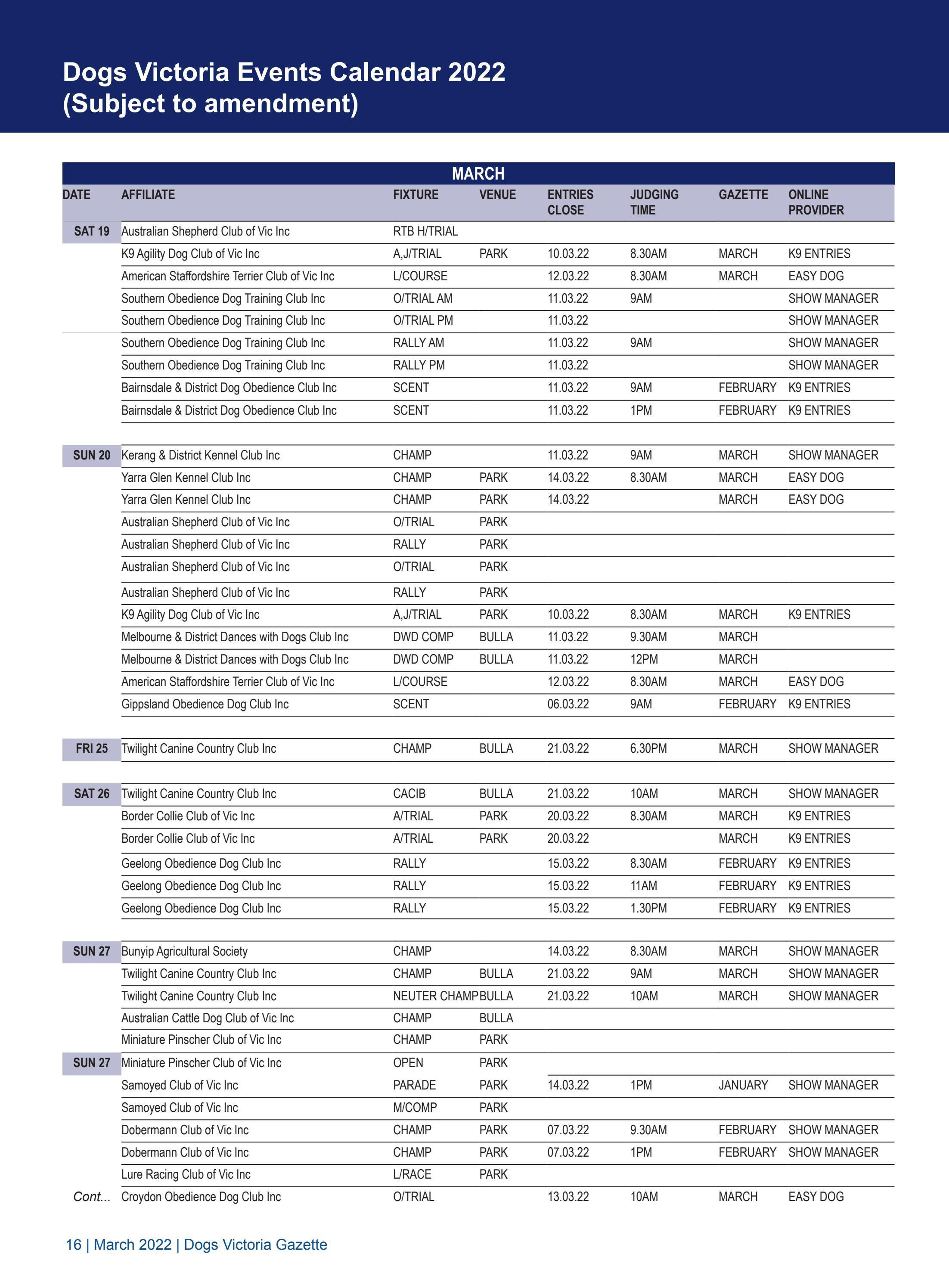 Dogs Victoria Events Calendar 2022
(Subject to amendment)

MARCH

| DATE | AFFILIATE | FIXTURE | VENUE | ENTRIES CLOSE | JUDGING TIME | GAZETTE | ONLINE PROVIDER |
|---|---|---|---|---|---|---|---|
| SAT 19 | Australian Shepherd Club of Vic Inc | RTB H/TRIAL | | | | | |
| | K9 Agility Dog Club of Vic Inc | A,J/TRIAL | PARK | 10.03.22 | 8.30AM | MARCH | K9 ENTRIES |
| | American Staffordshire Terrier Club of Vic Inc | L/COURSE | | 12.03.22 | 8.30AM | MARCH | EASY DOG |
| | Southern Obedience Dog Training Club Inc | O/TRIAL AM | | 11.03.22 | 9AM | | SHOW MANAGER |
| | Southern Obedience Dog Training Club Inc | O/TRIAL PM | | 11.03.22 | | | SHOW MANAGER |
| | Southern Obedience Dog Training Club Inc | RALLY AM | | 11.03.22 | 9AM | | SHOW MANAGER |
| | Southern Obedience Dog Training Club Inc | RALLY PM | | 11.03.22 | | | SHOW MANAGER |
| | Bairnsdale & District Dog Obedience Club Inc | SCENT | | 11.03.22 | 9AM | FEBRUARY | K9 ENTRIES |
| | Bairnsdale & District Dog Obedience Club Inc | SCENT | | 11.03.22 | 1PM | FEBRUARY | K9 ENTRIES |
| SUN 20 | Kerang & District Kennel Club Inc | CHAMP | | 11.03.22 | 9AM | MARCH | SHOW MANAGER |
| | Yarra Glen Kennel Club Inc | CHAMP | PARK | 14.03.22 | 8.30AM | MARCH | EASY DOG |
| | Yarra Glen Kennel Club Inc | CHAMP | PARK | 14.03.22 | | MARCH | EASY DOG |
| | Australian Shepherd Club of Vic Inc | O/TRIAL | PARK | | | | |
| | Australian Shepherd Club of Vic Inc | RALLY | PARK | | | | |
| | Australian Shepherd Club of Vic Inc | O/TRIAL | PARK | | | | |
| | Australian Shepherd Club of Vic Inc | RALLY | PARK | | | | |
| | K9 Agility Dog Club of Vic Inc | A,J/TRIAL | PARK | 10.03.22 | 8.30AM | MARCH | K9 ENTRIES |
| | Melbourne & District Dances with Dogs Club Inc | DWD COMP | BULLA | 11.03.22 | 9.30AM | MARCH | |
| | Melbourne & District Dances with Dogs Club Inc | DWD COMP | BULLA | 11.03.22 | 12PM | MARCH | |
| | American Staffordshire Terrier Club of Vic Inc | L/COURSE | | 12.03.22 | 8.30AM | MARCH | EASY DOG |
| | Gippsland Obedience Dog Club Inc | SCENT | | 06.03.22 | 9AM | FEBRUARY | K9 ENTRIES |
| FRI 25 | Twilight Canine Country Club Inc | CHAMP | BULLA | 21.03.22 | 6.30PM | MARCH | SHOW MANAGER |
| SAT 26 | Twilight Canine Country Club Inc | CACIB | BULLA | 21.03.22 | 10AM | MARCH | SHOW MANAGER |
| | Border Collie Club of Vic Inc | A/TRIAL | PARK | 20.03.22 | 8.30AM | MARCH | K9 ENTRIES |
| | Border Collie Club of Vic Inc | A/TRIAL | PARK | 20.03.22 | | MARCH | K9 ENTRIES |
| | Geelong Obedience Dog Club Inc | RALLY | | 15.03.22 | 8.30AM | FEBRUARY | K9 ENTRIES |
| | Geelong Obedience Dog Club Inc | RALLY | | 15.03.22 | 11AM | FEBRUARY | K9 ENTRIES |
| | Geelong Obedience Dog Club Inc | RALLY | | 15.03.22 | 1.30PM | FEBRUARY | K9 ENTRIES |
| SUN 27 | Bunyip Agricultural Society | CHAMP | | 14.03.22 | 8.30AM | MARCH | SHOW MANAGER |
| | Twilight Canine Country Club Inc | CHAMP | BULLA | 21.03.22 | 9AM | MARCH | SHOW MANAGER |
| | Twilight Canine Country Club Inc | NEUTER CHAMP | BULLA | 21.03.22 | 10AM | MARCH | SHOW MANAGER |
| | Australian Cattle Dog Club of Vic Inc | CHAMP | BULLA | | | | |
| | Miniature Pinscher Club of Vic Inc | CHAMP | PARK | | | | |
| SUN 27 | Miniature Pinscher Club of Vic Inc | OPEN | PARK | | | | |
| | Samoyed Club of Vic Inc | PARADE | PARK | 14.03.22 | 1PM | JANUARY | SHOW MANAGER |
| | Samoyed Club of Vic Inc | M/COMP | PARK | | | | |
| | Dobermann Club of Vic Inc | CHAMP | PARK | 07.03.22 | 9.30AM | FEBRUARY | SHOW MANAGER |
| | Dobermann Club of Vic Inc | CHAMP | PARK | 07.03.22 | 1PM | FEBRUARY | SHOW MANAGER |
| | Lure Racing Club of Vic Inc | L/RACE | PARK | | | | |
| Cont... | Croydon Obedience Dog Club Inc | O/TRIAL | | 13.03.22 | 10AM | MARCH | EASY DOG |

16 | March 2022 | Dogs Victoria Gazette